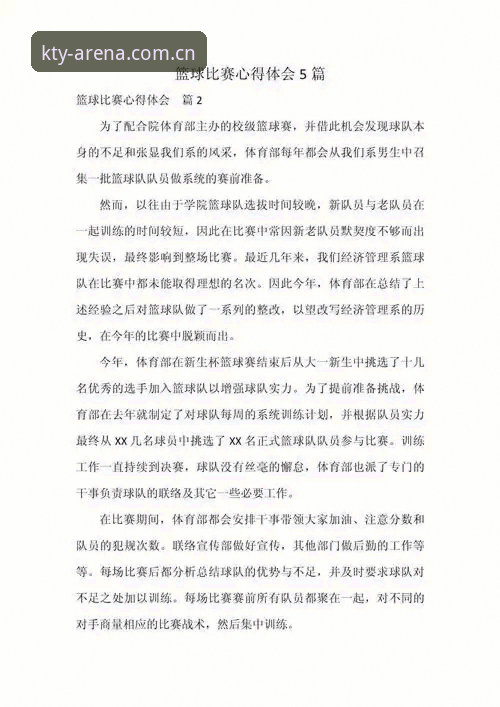 kty-arena.com.cn

篮球比赛心得体会 5 篇

篮球比赛心得体会　篇 2

为了配合院体育部主办的校级篮球赛，并借此机会发现球队本身的不足和张显我们系的风采，体育部每年都会从我们系男生中召集一批篮球队队员做系统的赛前准备。

然而，以往由于学院篮球队选拔时间较晚，新队员与老队员在一起训练的时间较短，因此在比赛中常因新老队员默契度不够而出现失误，最终影响到整场比赛。最近几年来，我们经济管理系篮球队在比赛中都未能取得理想的名次。因此今年，体育部在总结了上述经验之后对篮球队做了一系列的整改，以望改写经济管理系的历史，在今年的比赛中脱颖而出。

今年，体育部在新生杯篮球赛结束后从大一新生中挑选了十几名优秀的选手加入篮球队以增强球队实力。为了提前准备挑战，体育部在去年就制定了对球队每周的系统训练计划，并根据队员实力最终从 XX 几名球员中挑选了 XX 名正式篮球队队员参与比赛。训练工作一直持续到决赛，球队没有丝毫的懈怠，体育部也派了专门的干事负责球队的联络及其它一些必要工作。

在比赛期间，体育部都会安排干事带领大家加油、注意分数和队员的犯规次数。联络宣传部做好宣传，其他部门做后勤的工作等等。每场比赛后都分析总结球队的优势与不足，并及时要求球队对不足之处加以训练。每场比赛赛前所有队员都聚在一起，对不同的对手商量相应的比赛战术，然后集中训练。